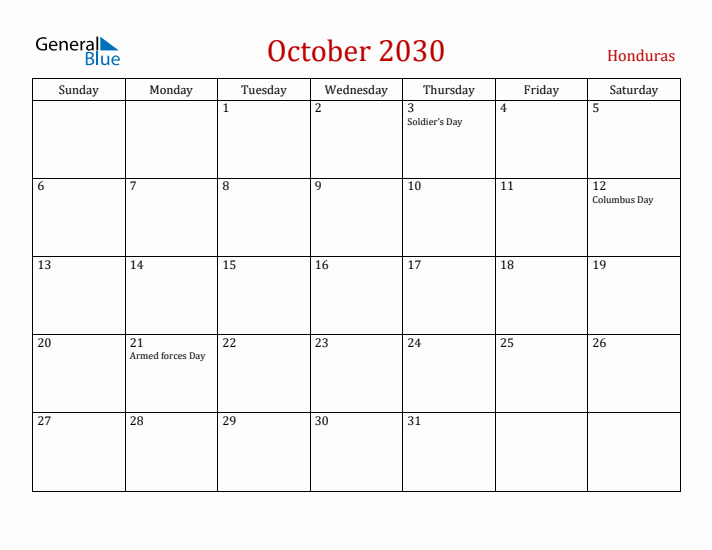 General Blue

October 2030

Honduras

| Sunday | Monday | Tuesday | Wednesday | Thursday | Friday | Saturday |
|---|---|---|---|---|---|---|
| | | 1 | 2 | 3 Soldier's Day | 4 | 5 |
| 6 | 7 | 8 | 9 | 10 | 11 | 12 Columbus Day |
| 13 | 14 | 15 | 16 | 17 | 18 | 19 |
| 20 | 21 Armed forces Day | 22 | 23 | 24 | 25 | 26 |
| 27 | 28 | 29 | 30 | 31 | | |